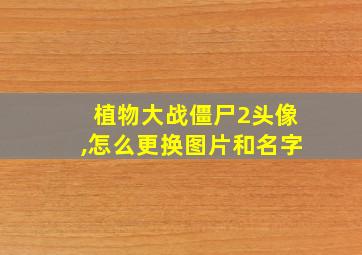 植物大战僵尸2头像,怎么更换图片和名字